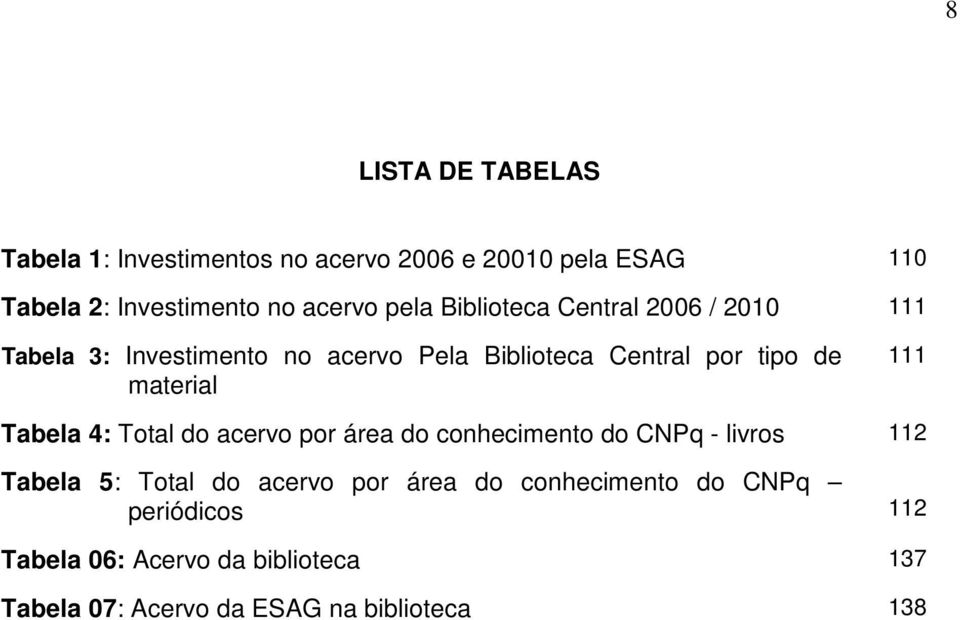 8

LISTA DE TABELAS

Tabela 1: Investimentos no acervo 2006 e 20010 pela ESAG 110

Tabela 2: Investimento no acervo pela Biblioteca Central 2006 / 2010 111

Tabela 3: Investimento no acervo Pela Biblioteca Central por tipo de material 111

Tabela 4: Total do acervo por área do conhecimento do CNPq - livros 112

Tabela 5: Total do acervo por área do conhecimento do CNPq – periódicos 112

Tabela 06: Acervo da biblioteca 137

Tabela 07: Acervo da ESAG na biblioteca 138